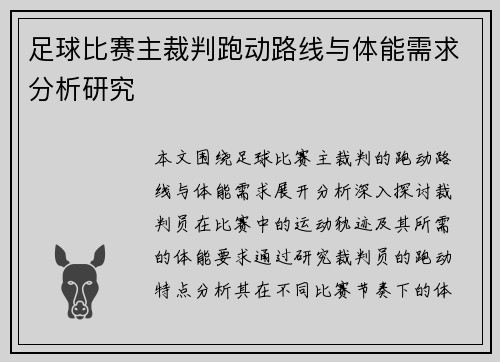 足球比赛主裁判跑动路线与体能需求分析研究

本文围绕足球比赛主裁判的跑动路线与体能需求展开分析深入探讨裁判员在比赛中的运动轨迹及其所需的体能要求通过研究裁判员的跑动特点分析其在不同比赛节奏下的体